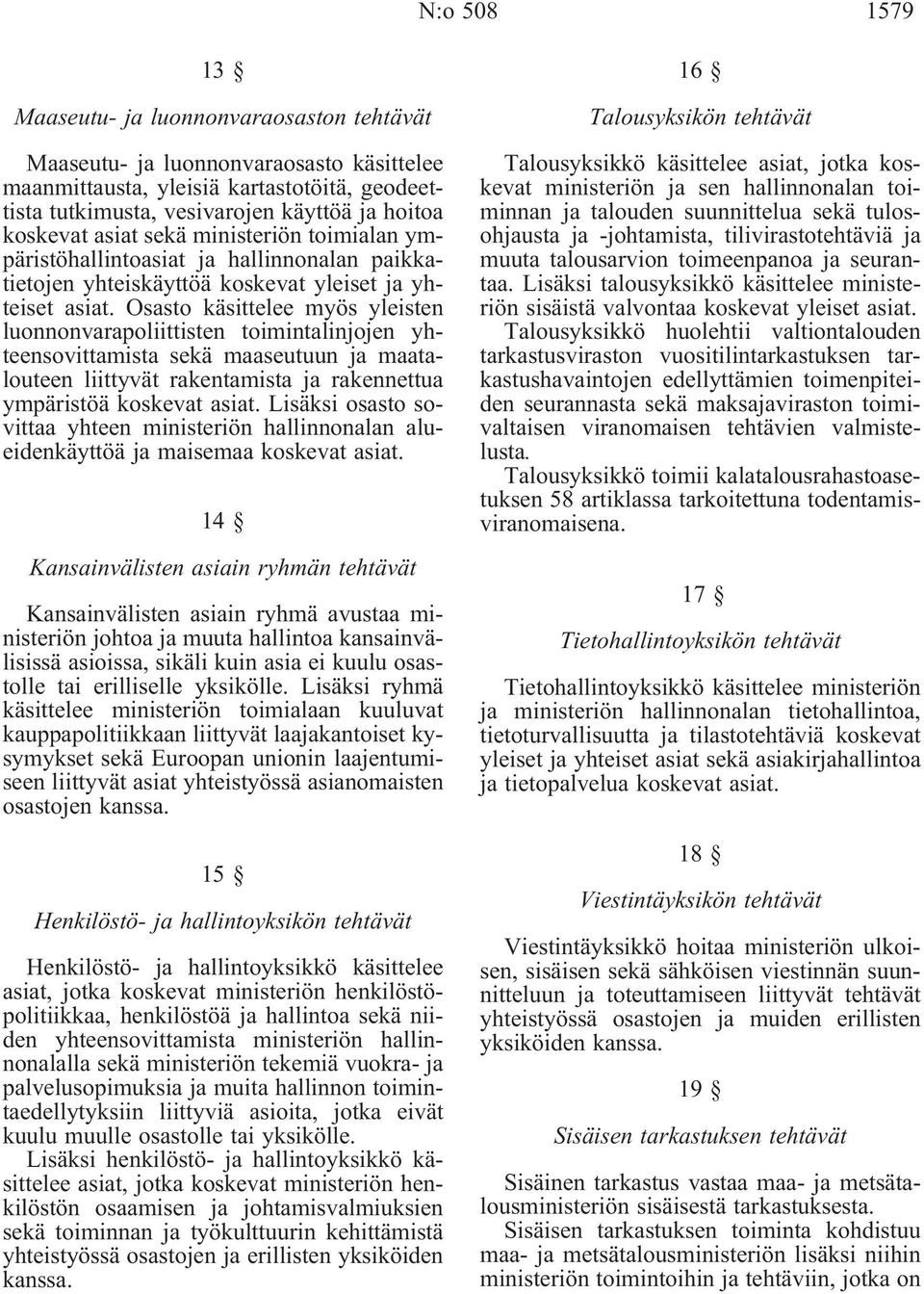 N:o 508 1579

13 §

Maaseutu- ja luonnonvaraosaston tehtävät

Maaseutu- ja luonnonvaraosasto käsittelee maanmittausta, yleisiä kartastotöitä, geodeettista tutkimusta, vesivarojen käyttöä ja hoitoa koskevat asiat sekä ministeriön toimialan ympäristöhallintoasiat ja hallinnonalan paikkatietojen yhteiskäyttöä koskevat yleiset ja yhteiset asiat. Osasto käsittelee myös yleisten luonnonvarapoliittisten toimintalinjojen yhteensovittamista sekä maaseutuun ja maatalouteen liittyvät rakentamista ja rakennettua ympäristöä koskevat asiat. Lisäksi osasto sovittaa yhteen ministeriön hallinnonalan alueidenkäyttöä ja maisemaa koskevat asiat.

14 §

Kansainvälisten asiain ryhmän tehtävät

Kansainvälisten asiain ryhmä avustaa ministeriön johtoa ja muuta hallintoa kansainvälisissä asioissa, sikäli kuin asia ei kuulu osastolle tai erilliselle yksikölle. Lisäksi ryhmä käsittelee ministeriön toimialaan kuuluvat kauppapolitiikkaan liittyvät laajakantoiset kysymykset sekä Euroopan unionin laajentumiseen liittyvät asiat yhteistyössä asianomaisten osastojen kanssa.

15 §

Henkilöstö- ja hallintoyksikön tehtävät

Henkilöstö- ja hallintoyksikkö käsittelee asiat, jotka koskevat ministeriön henkilöstöpolitiikkaa, henkilöstöä ja hallintoa sekä niiden yhteensovittamista ministeriön hallinnonalalla sekä ministeriön tekemiä vuokra- ja palvelusopimuksia ja muita hallinnon toimintaedellytyksiin liittyviä asioita, jotka eivät kuulu muulle osastolle tai yksikölle.

Lisäksi henkilöstö- ja hallintoyksikkö käsittelee asiat, jotka koskevat ministeriön henkilöstön osaamisen ja johtamisvalmiuksien sekä toiminnan ja työkulttuurin kehittämistä yhteistyössä osastojen ja erillisten yksiköiden kanssa.

16 §

Talousyksikön tehtävät

Talousyksikkö käsittelee asiat, jotka koskevat ministeriön ja sen hallinnonalan toiminnan ja talouden suunnittelua sekä tulosohjausta ja -johtamista, tilivirastotehtäviä ja muuta talousarvion toimeenpanoa ja seurantaa. Lisäksi talousyksikkö käsittelee ministeriön sisäistä valvontaa koskevat yleiset asiat.

Talousyksikkö huolehtii valtiontalouden tarkastusviraston vuositilintarkastuksen tarkastushavaintojen edellyttämien toimenpiteiden seurannasta sekä maksajaviraston toimivaltaisen viranomaisen tehtävien valmistelusta.

Talousyksikkö toimii kalatalousrahastoasetuksen 58 artiklassa tarkoitettuna todentamisviranomaisena.

17 §

Tietohallintoyksikön tehtävät

Tietohallintoyksikkö käsittelee ministeriön ja ministeriön hallinnonalan tietohallintoa, tietoturvallisuutta ja tilastotehtäviä koskevat yleiset ja yhteiset asiat sekä asiakirjahallintoa ja tietopalvelua koskevat asiat.

18 §

Viestintäyksikön tehtävät

Viestintäyksikkö hoitaa ministeriön ulkoisen, sisäisen sekä sähköisen viestinnän suunnitteluun ja toteuttamiseen liittyvät tehtävät yhteistyössä osastojen ja muiden erillisten yksiköiden kanssa.

19 §

Sisäisen tarkastuksen tehtävät

Sisäinen tarkastus vastaa maa- ja metsätalousministeriön sisäisestä tarkastuksesta.

Sisäisen tarkastuksen toiminta kohdistuu maa- ja metsätalousministeriön lisäksi niihin ministeriön toimintoihin ja tehtäviin, jotka on